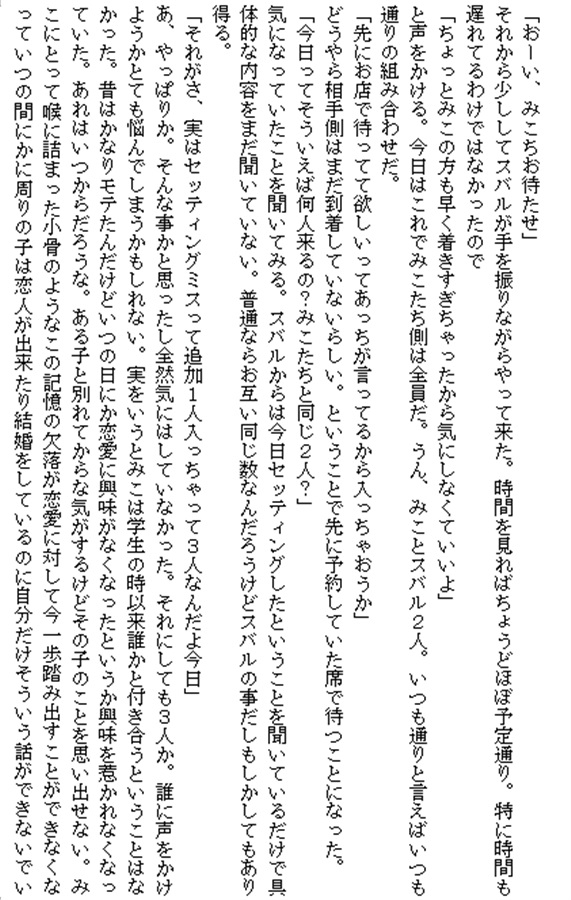 「おーい、みこちお待たせ」

それから少ししてスバルが手を振りながらやって来た。時間を見ればちょうどほぼ予定通り。特に時間も遅れてるわけではなかったので

「ちょっとみこの方も早く着きすぎちゃったから気にしなくていいよ」

と声をかける。今日はこれでみこたち側は全員だ。うん、みことスバル２人。いつも通りと言えばいつも通りの組み合わせだ。

「先にお店で待ってて欲しいってあっちが言ってるから入っちゃおうか」

どうやら相手側はまだ到着していないらしい。ということで先に予約していた席で待つことになった。

「今日ってそういえば何人来るの？みこたちと同じ２人？」

気になっていたことを聞いてみる。スバルからは今日セッティングしたということを聞いているだけで具体的な内容をまだ聞いていない。普通ならお互い同じ数なんだろうけどスバルの事だしもしかしてもあり得る。

「それがさ、実はセッティングミスって追加１人入っちゃって３人なんだよ今日」

あ、やっぱりか。そんな事かと思ったし全然気にはしていなかった。それにしても３人か。誰に声をかけようかとても悩んでしまうかもしれない。実をいうとみこは学生の時以来誰かと付き合うということはなかった。昔はかなりモテたんだけどいつの日にか恋愛に興味がなくなったというか興味を惹かれなくなっていた。あれはいつからだろうな。ある子と別れてからな気がするけどその子のことを思い出せない。みこにとって喉に詰まった小骨のようなこの記憶の欠落が恋愛に対して今一歩踏み出すことができなくなっていつの間にかに周りの子は恋人が出来たり結婚をしているのに自分だけそういう話ができないでい